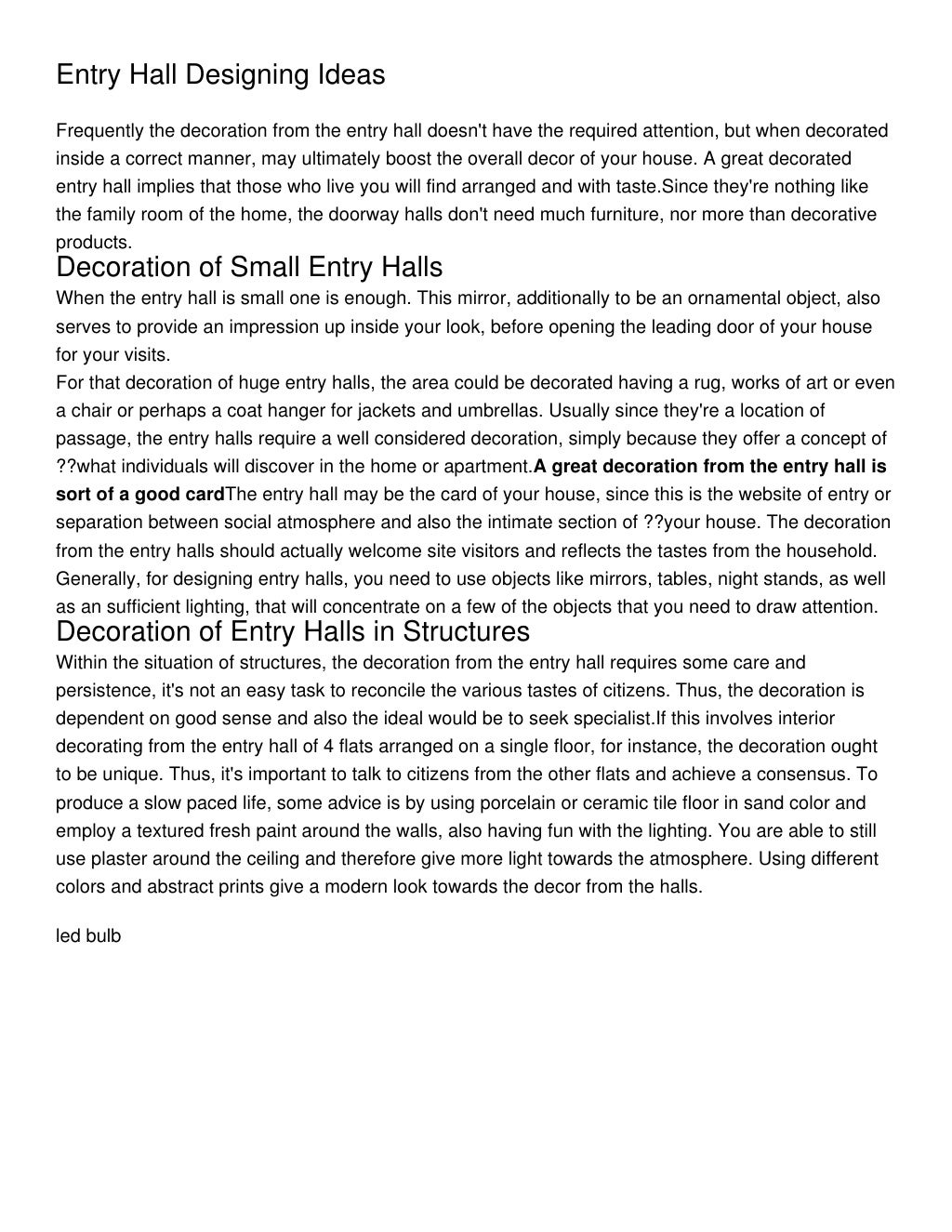 Entry Hall Designing Ideas

Frequently the decoration from the entry hall doesn't have the required attention, but when decorated inside a correct manner, may ultimately boost the overall decor of your house. A great decorated entry hall implies that those who live you will find arranged and with taste.Since they're nothing like the family room of the home, the doorway halls don't need much furniture, nor more than decorative products.

Decoration of Small Entry Halls

When the entry hall is small one is enough. This mirror, additionally to be an ornamental object, also serves to provide an impression up inside your look, before opening the leading door of your house for your visits.

For that decoration of huge entry halls, the area could be decorated having a rug, works of art or even a chair or perhaps a coat hanger for jackets and umbrellas. Usually since they're a location of passage, the entry halls require a well considered decoration, simply because they offer a concept of ??what individuals will discover in the home or apartment.A great decoration from the entry hall is sort of a good cardThe entry hall may be the card of your house, since this is the website of entry or separation between social atmosphere and also the intimate section of ??your house. The decoration from the entry halls should actually welcome site visitors and reflects the tastes from the household. Generally, for designing entry halls, you need to use objects like mirrors, tables, night stands, as well as an sufficient lighting, that will concentrate on a few of the objects that you need to draw attention.

Decoration of Entry Halls in Structures

Within the situation of structures, the decoration from the entry hall requires some care and persistence, it's not an easy task to reconcile the various tastes of citizens. Thus, the decoration is dependent on good sense and also the ideal would be to seek specialist.If this involves interior decorating from the entry hall of 4 flats arranged on a single floor, for instance, the decoration ought to be unique. Thus, it's important to talk to citizens from the other flats and achieve a consensus. To produce a slow paced life, some advice is by using porcelain or ceramic tile floor in sand color and employ a textured fresh paint around the walls, also having fun with the lighting. You are able to still use plaster around the ceiling and therefore give more light towards the atmosphere. Using different colors and abstract prints give a modern look towards the decor from the halls.

led bulb